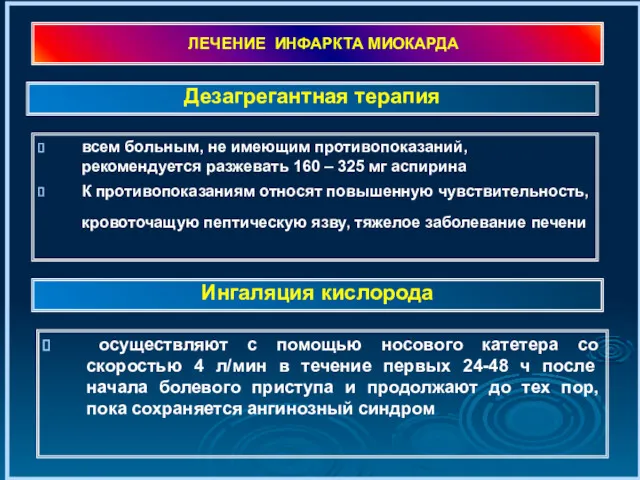 ЛЕЧЕНИЕ ИНФАРКТА МИОКАРДА

Дезагрегантная терапия

всем больным, не имеющим противопоказаний, рекомендуется разжевать 160 – 325 мг аспирина

К противопоказаниям относят повышенную чувствительность, кровоточащую пептическую язву, тяжелое заболевание печени

Ингаляция кислорода

осуществляют с помощью носового катетера со скоростью 4 л/мин в течение первых 24-48 ч после начала болевого приступа и продолжают до тех пор, пока сохраняется ангинозный синдром